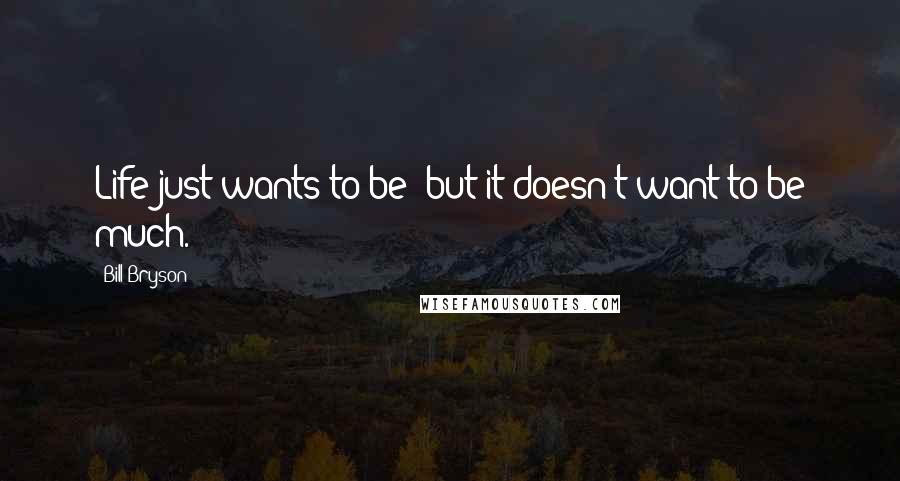 Life just wants to be; but it doesn't want to be much.

Bill Bryson

WISEFAMOUSQUOTES.COM